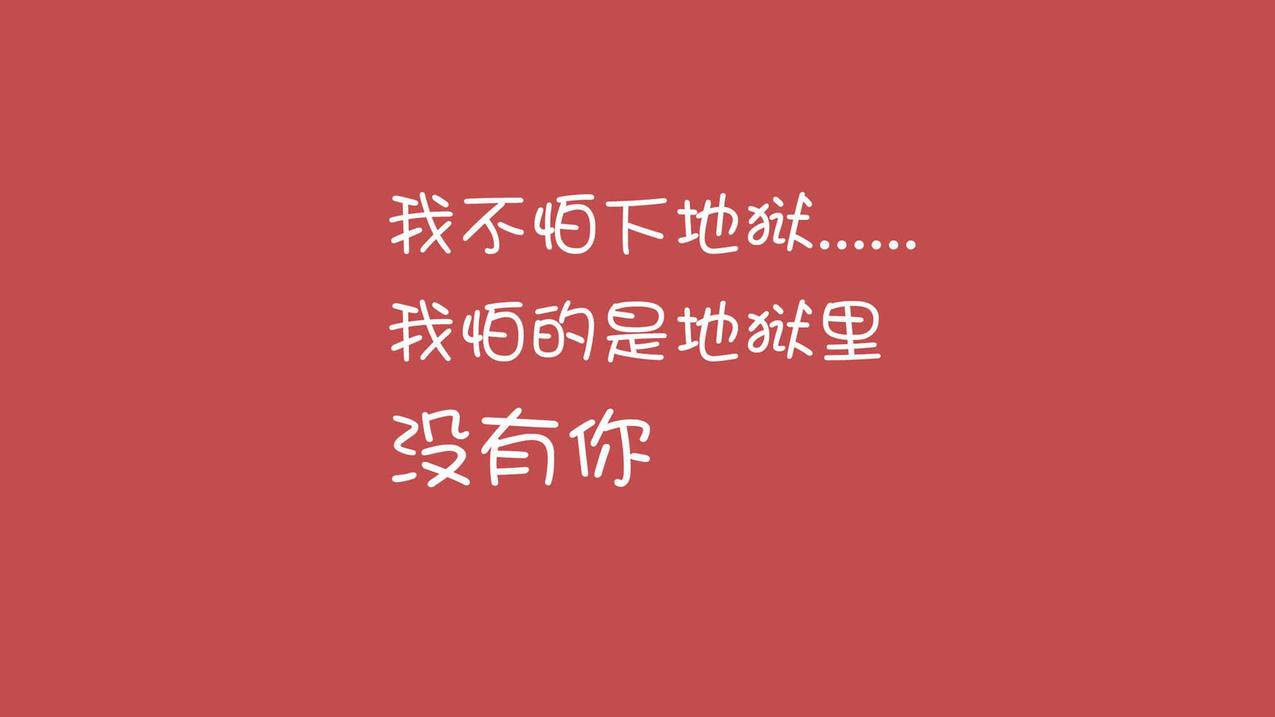 我不怕下地狱……
我怕的是地狱里
没有你